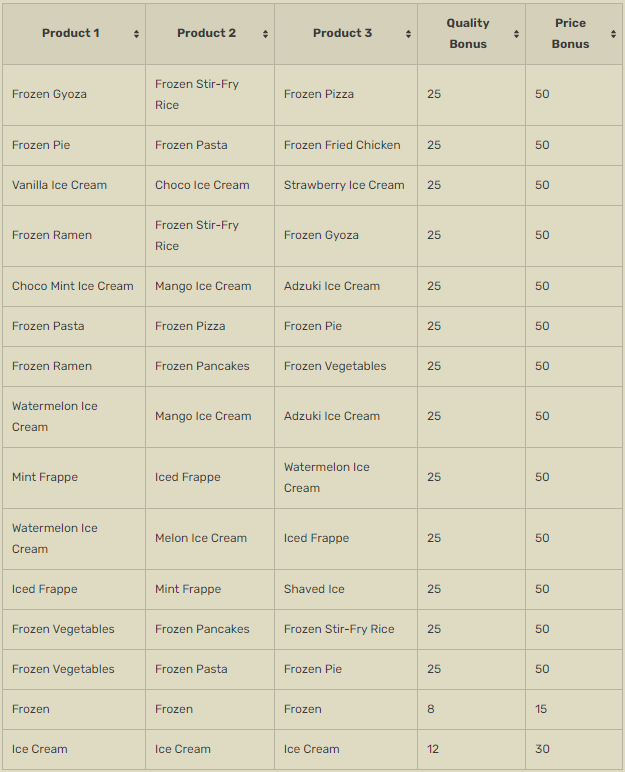 | Product 1 | Product 2 | Product 3 | Quality Bonus | Price Bonus |
|---|---|---|---|---|
| Frozen Gyoza | Frozen Stir-Fry Rice | Frozen Pizza | 25 | 50 |
| Frozen Pie | Frozen Pasta | Frozen Fried Chicken | 25 | 50 |
| Vanilla Ice Cream | Choco Ice Cream | Strawberry Ice Cream | 25 | 50 |
| Frozen Ramen | Frozen Stir-Fry Rice | Frozen Gyoza | 25 | 50 |
| Choco Mint Ice Cream | Mango Ice Cream | Adzuki Ice Cream | 25 | 50 |
| Frozen Pasta | Frozen Pizza | Frozen Pie | 25 | 50 |
| Frozen Ramen | Frozen Pancakes | Frozen Vegetables | 25 | 50 |
| Watermelon Ice Cream | Mango Ice Cream | Adzuki Ice Cream | 25 | 50 |
| Mint Frappe | Iced Frappe | Watermelon Ice Cream | 25 | 50 |
| Watermelon Ice Cream | Melon Ice Cream | Iced Frappe | 25 | 50 |
| Iced Frappe | Mint Frappe | Shaved Ice | 25 | 50 |
| Frozen Vegetables | Frozen Pancakes | Frozen Stir-Fry Rice | 25 | 50 |
| Frozen Vegetables | Frozen Pasta | Frozen Pie | 25 | 50 |
| Frozen | Frozen | Frozen | 8 | 15 |
| Ice Cream | Ice Cream | Ice Cream | 12 | 30 |